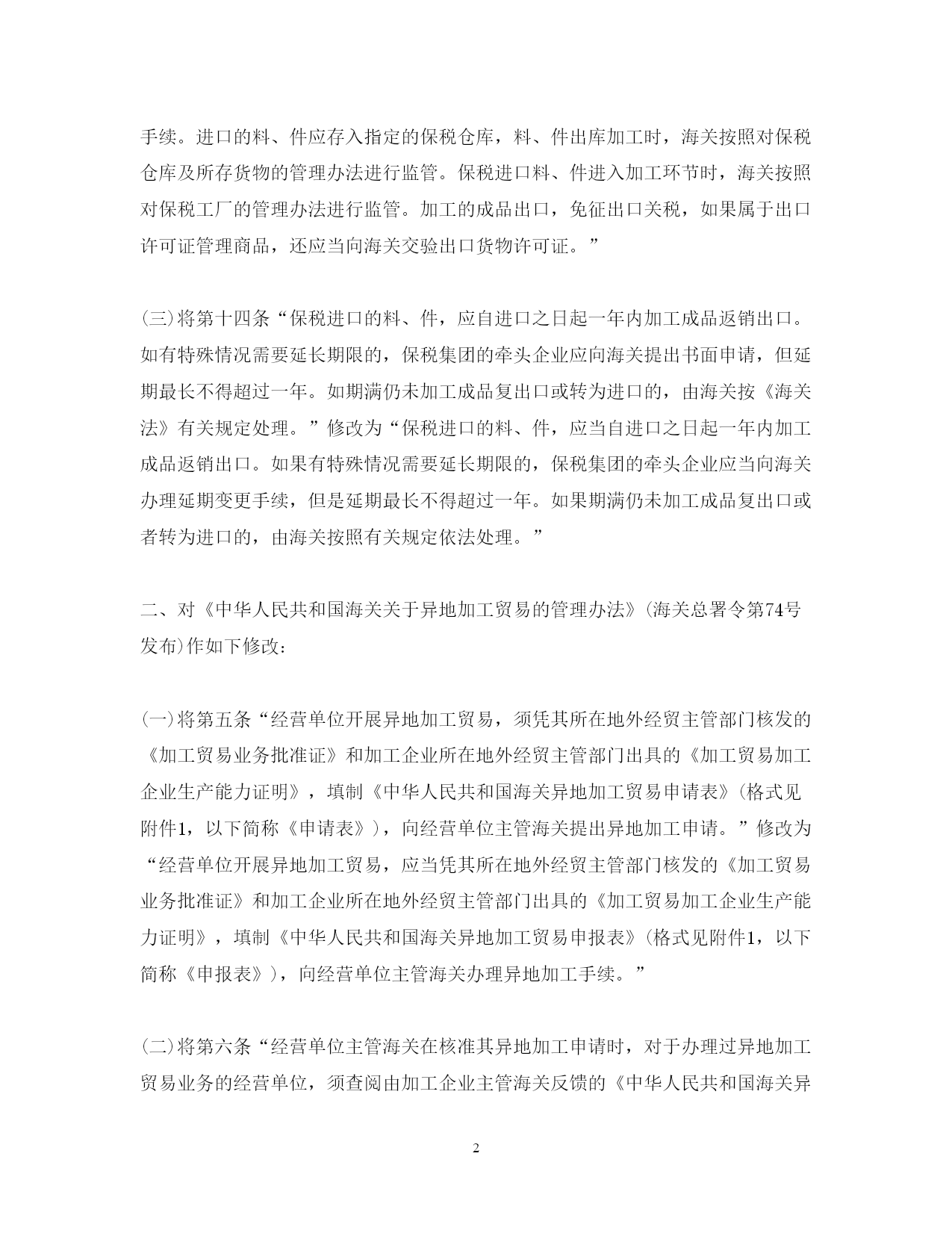 手续。进口的料、件应存入指定的保税仓库，料、件出库加工时，海关按照对保税仓库及所存货物的管理办法进行监管。保税进口料、件进入加工环节时，海关按照对保税工厂的管理办法进行监管。加工的成品出口，免征出口关税，如果属于出口许可证管理商品，还应当向海关交验出口货物许可证。”

(三)将第十四条“保税进口的料、件，应自进口之日起一年内加工成品返销出口。如有特殊情况需要延长期限的，保税集团的牵头企业应向海关提出书面申请，但延期最长不得超过一年。如期满仍未加工成品复出口或转为进口的，由海关按《海关法》有关规定处理。”修改为“保税进口的料、件，应当自进口之日起一年内加工成品返销出口。如果有特殊情况需要延长期限的，保税集团的牵头企业应当向海关办理延期变更手续，但是延期最长不得超过一年。如果期满仍未加工成品复出口或者转为进口的，由海关按照有关规定依法处理。”

二、对《中华人民共和国海关关于异地加工贸易的管理办法》(海关总署令第74号发布)作如下修改：

(一)将第五条“经营单位开展异地加工贸易，须凭其所在地外经贸主管部门核发的《加工贸易业务批准证》和加工企业所在地外经贸主管部门出具的《加工贸易加工企业生产能力证明》，填制《中华人民共和国海关异地加工贸易申请表》(格式见附件1，以下简称《申请表》)，向经营单位主管海关提出异地加工申请。”修改为“经营单位开展异地加工贸易，应当凭其所在地外经贸主管部门核发的《加工贸易业务批准证》和加工企业所在地外经贸主管部门出具的《加工贸易加工企业生产能力证明》，填制《中华人民共和国海关异地加工贸易申报表》(格式见附件1，以下简称《申报表》)，向经营单位主管海关办理异地加工手续。”

(二)将第六条“经营单位主管海关在核准其异地加工申请时，对于办理过异地加工贸易业务的经营单位，须查阅由加工企业主管海关反馈的《中华人民共和国海关异

2